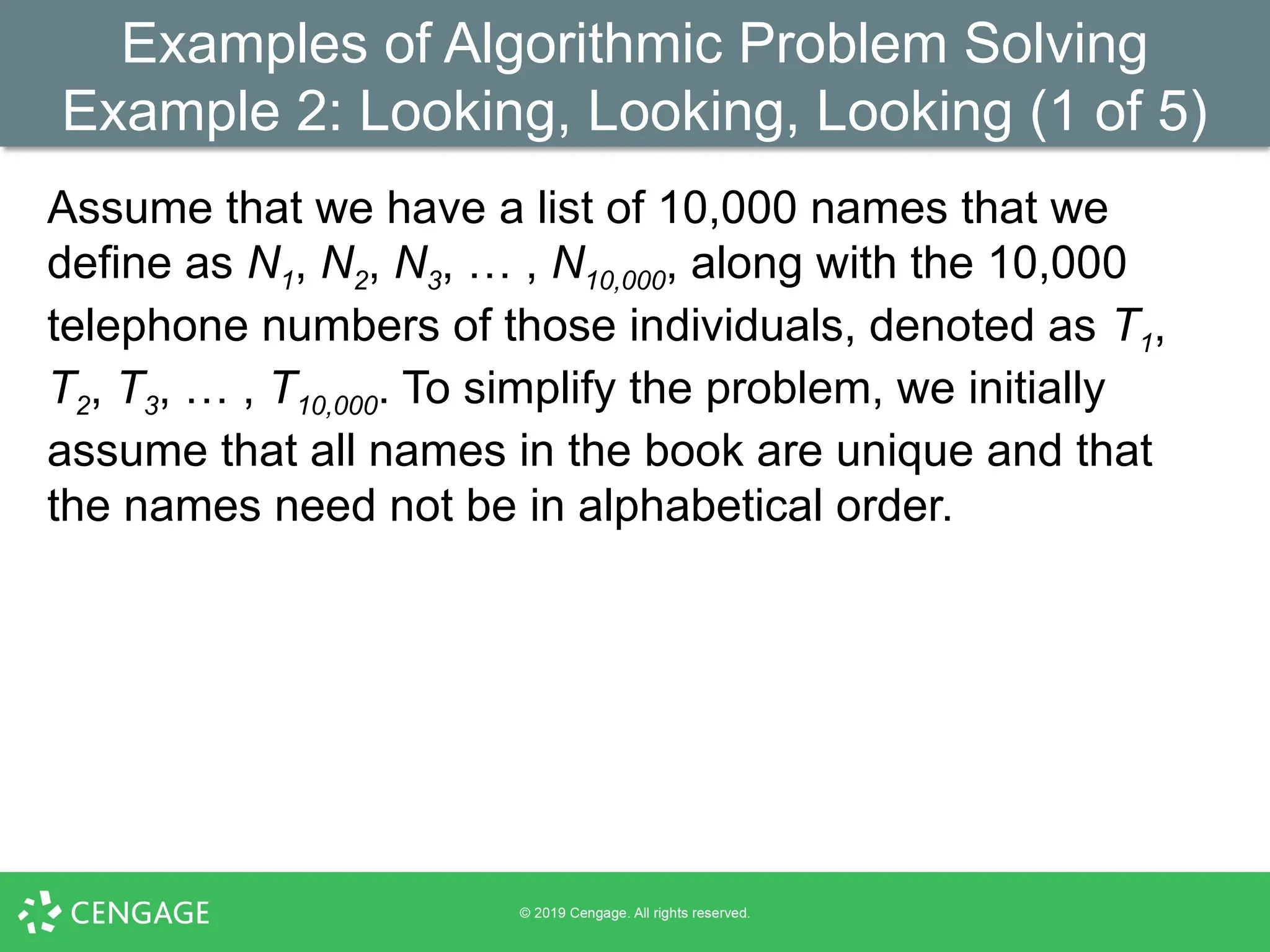 Examples of Algorithmic Problem Solving
Example 2: Looking, Looking, Looking (1 of 5)

Assume that we have a list of 10,000 names that we define as $N_1$, $N_2$, $N_3$, … , $N_{10,000}$, along with the 10,000 telephone numbers of those individuals, denoted as $T_1$, $T_2$, $T_3$, … , $T_{10,000}$. To simplify the problem, we initially assume that all names in the book are unique and that the names need not be in alphabetical order.

CENGAGE

© 2019 Cengage. All rights reserved.